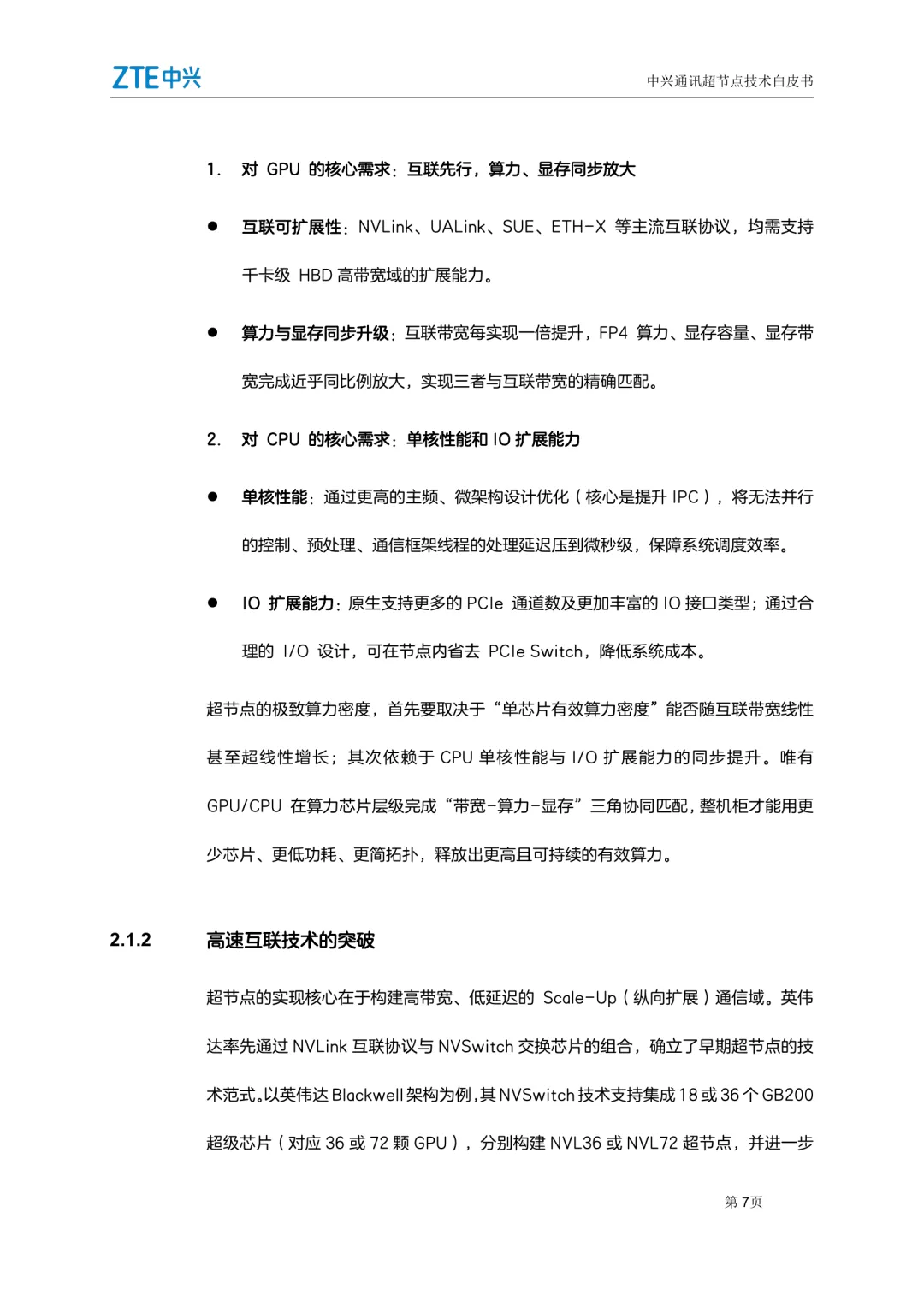 ZTE中兴

中兴通讯超节点技术白皮书

1. 对 GPU 的核心需求：互联先行，算力、显存同步放大

● 互联可扩展性：NVLink、UALink、SUE、ETH-X 等主流互联协议，均需支持千卡级 HBD 高带宽域的扩展能力。

● 算力与显存同步升级：互联带宽每实现一倍提升，FP4 算力、显存容量、显存带宽完成近乎同比例放大，实现三者与互联带宽的精确匹配。

2. 对 CPU 的核心需求：单核性能和 IO 扩展能力

● 单核性能：通过更高的主频、微架构设计优化（核心是提升 IPC），将无法并行的控制、预处理、通信框架线程的处理延迟压到微秒级，保障系统调度效率。

● IO 扩展能力：原生支持更多的 PCIe 通道数及更加丰富的 IO 接口类型；通过合理的 I/O 设计，可在节点内省去 PCIe Switch，降低系统成本。

超节点的极致算力密度，首先要取决于“单芯片有效算力密度”能否随互联带宽线性甚至超线性增长；其次依赖于 CPU 单核性能与 I/O 扩展能力的同步提升。唯有 GPU/CPU 在算力芯片层级完成“带宽-算力-显存”三角协同匹配，整机柜才能用更少芯片、更低功耗、更简拓扑，释放出更高且可持续的有效算力。

2.1.2 高速互联技术的突破

超节点的实现核心在于构建高带宽、低延迟的 Scale-Up（纵向扩展）通信域。英伟达率先通过 NVLink 互联协议与 NVSwitch 交换芯片的组合，确立了早期超节点的技术范式。以英伟达 Blackwell 架构为例，其 NVSwitch 技术支持集成 18 或 36 个 GB200 超级芯片（对应 36 或 72 颗 GPU），分别构建 NVL36 或 NVL72 超节点，并进一步

第 7 页